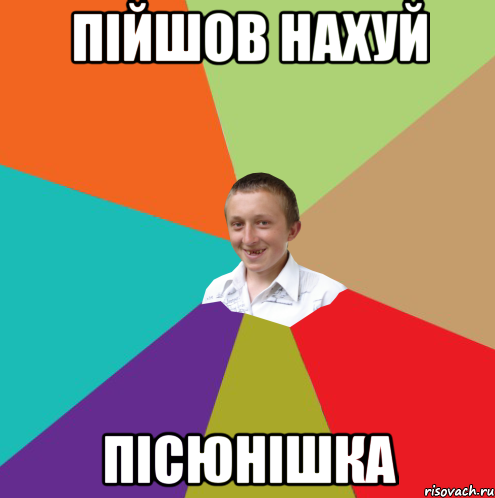 ПІЙШОВ НАХУЙ

ПІСЮНІШКА

risovach.ru